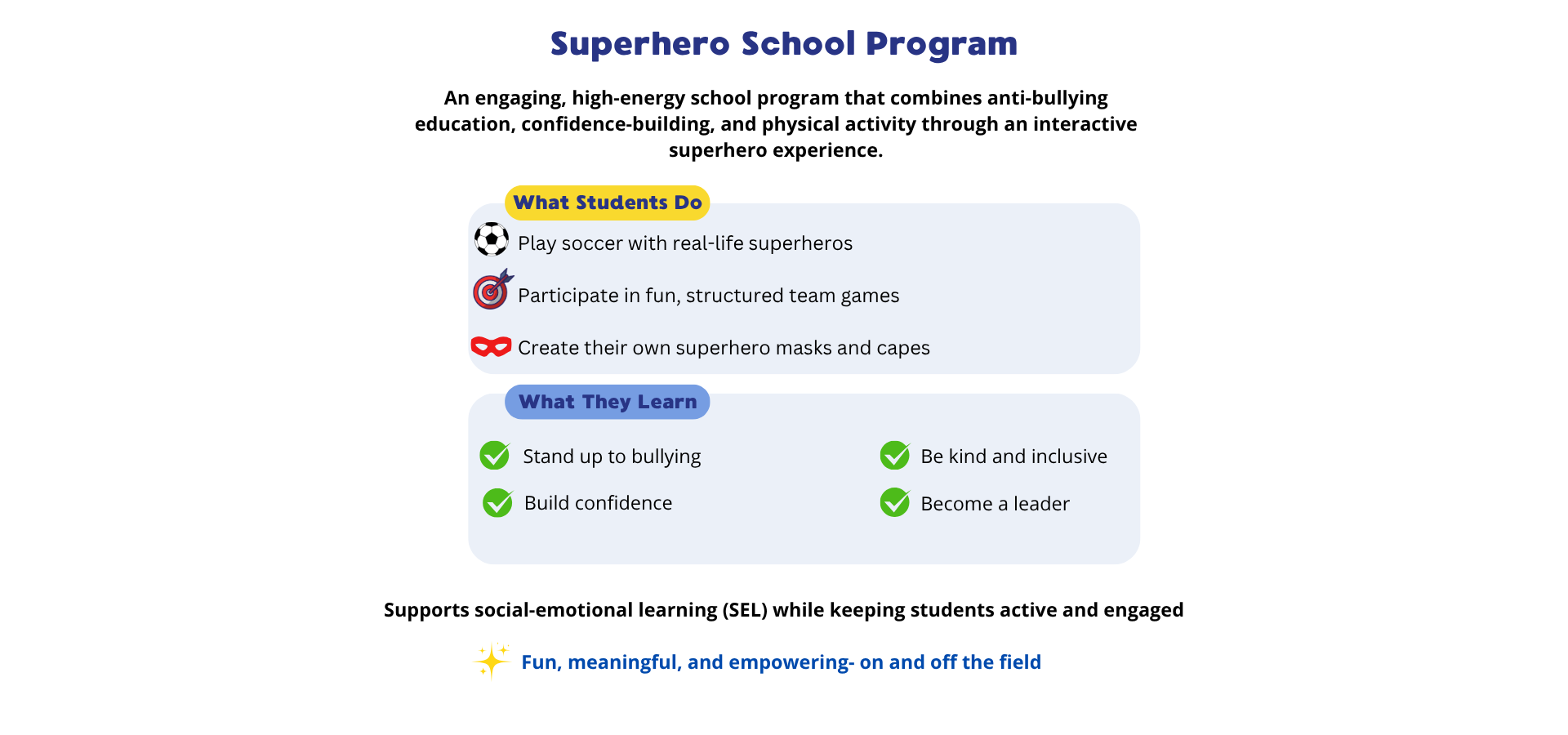 Superhero School Program

An engaging, high-energy school program that combines anti-bullying education, confidence-building, and physical activity through an interactive superhero experience.

What Students Do

Play soccer with real-life superheros

Participate in fun, structured team games

Create their own superhero masks and capes

What They Learn

Stand up to bullying

Build confidence

Be kind and inclusive

Become a leader

Supports social-emotional learning (SEL) while keeping students active and engaged

Fun, meaningful, and empowering- on and off the field